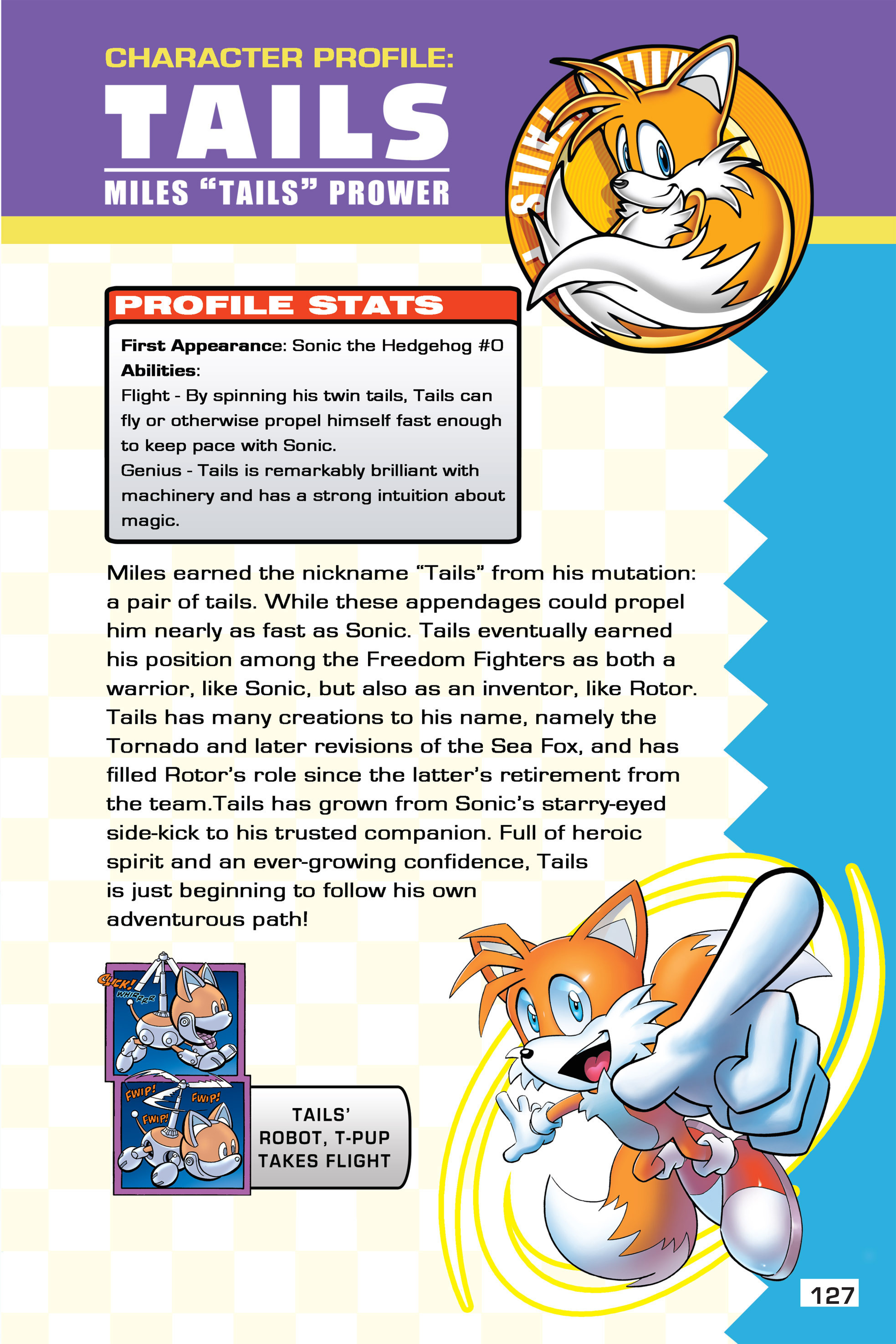 CHARACTER PROFILE:
TAILS
MILES "TAILS" PROWER

TAILS

PROFILE STATS

First Appearance: Sonic the Hedgehog #0
Abilities:
Flight - By spinning his twin tails, Tails can fly or otherwise propel himself fast enough to keep pace with Sonic.
Genius - Tails is remarkably brilliant with machinery and has a strong intuition about magic.

Miles earned the nickname "Tails" from his mutation: a pair of tails. While these appendages could propel him nearly as fast as Sonic. Tails eventually earned his position among the Freedom Fighters as both a warrior, like Sonic, but also as an inventor, like Rotor. Tails has many creations to his name, namely the Tornado and later revisions of the Sea Fox, and has filled Rotor's role since the latter's retirement from the team.Tails has grown from Sonic's starry-eyed side-kick to his trusted companion. Full of heroic spirit and an ever-growing confidence, Tails is just beginning to follow his own adventurous path!

CLICK!
WHIRRRR
FWIP!
FWIP!
FWIP!

TAILS'
ROBOT, T-PUP
TAKES FLIGHT

127